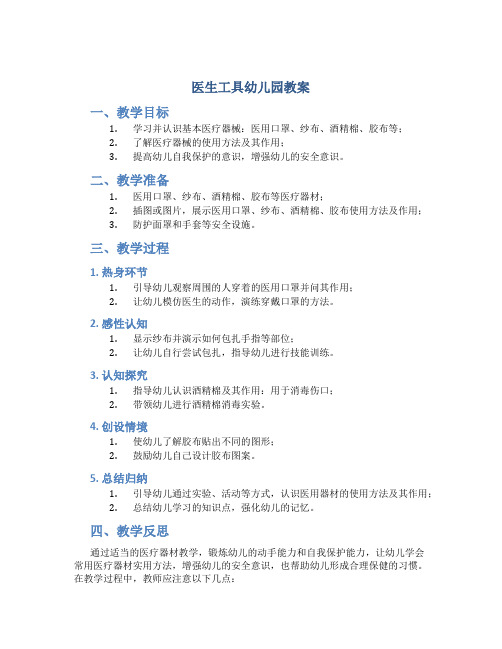 医生工具幼儿园教案

一、教学目标

1. 学习并认识基本医疗器械：医用口罩、纱布、酒精棉、胶布等；
2. 了解医疗器械的使用方法及其作用；
3. 提高幼儿自我保护的意识，增强幼儿的安全意识。

二、教学准备

1. 医用口罩、纱布、酒精棉、胶布等医疗器材；
2. 插图或图片，展示医用口罩、纱布、酒精棉、胶布使用方法及作用；
3. 防护面罩和手套等安全设施。

三、教学过程

1. 热身环节

1. 引导幼儿观察周围的人穿着的医用口罩并问其作用；
2. 让幼儿模仿医生的动作，演练穿戴口罩的方法。

2. 感性认知

1. 显示纱布并演示如何包扎手指等部位；
2. 让幼儿自行尝试包扎，指导幼儿进行技能训练。

3. 认知探究

1. 指导幼儿认识酒精棉及其作用：用于消毒伤口；
2. 带领幼儿进行酒精棉消毒实验。

4. 创设情境

1. 使幼儿了解胶布贴出不同的图形；
2. 鼓励幼儿自己设计胶布图案。

5. 总结归纳

1. 引导幼儿通过实验、活动等方式，认识医用器材的使用方法及其作用；
2. 总结幼儿学习的知识点，强化幼儿的记忆。

四、教学反思

通过适当的医疗器材教学，锻炼幼儿的动手能力和自我保护能力，让幼儿学会常用医疗器材实用方法，增强幼儿的安全意识，也帮助幼儿形成合理保健的习惯。在教学过程中，教师应注意以下几点：